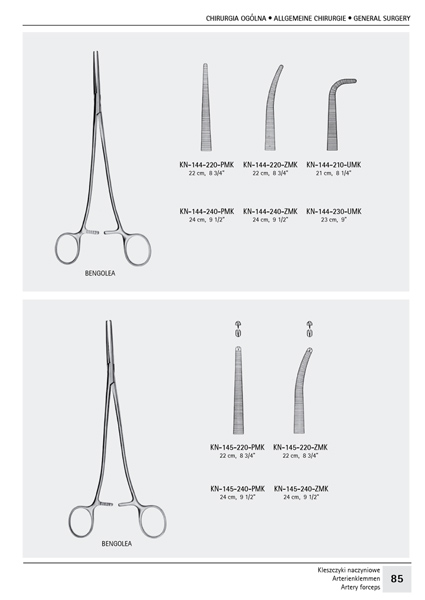 CHIRURGIA OGÓLNA • ALLGEMEINE CHIRURGIE • GENERAL SURGERY

KN-144-220-PMK
22 cm, 8 3/4"

KN-144-220-ZMK
22 cm, 8 3/4"

KN-144-210-UMK
21 cm, 8 1/4"

KN-144-240-PMK
24 cm, 9 1/2"

KN-144-240-ZMK
24 cm, 9 1/2"

KN-144-230-UMK
23 cm, 9"

BENGOLEA

KN-145-220-PMK
22 cm, 8 3/4"

KN-145-220-ZMK
22 cm, 8 3/4"

KN-145-240-PMK
24 cm, 9 1/2"

KN-145-240-ZMK
24 cm, 9 1/2"

BENGOLEA

Kleszczyki naczyniowe
Arterienklemmen
Artery forceps

85